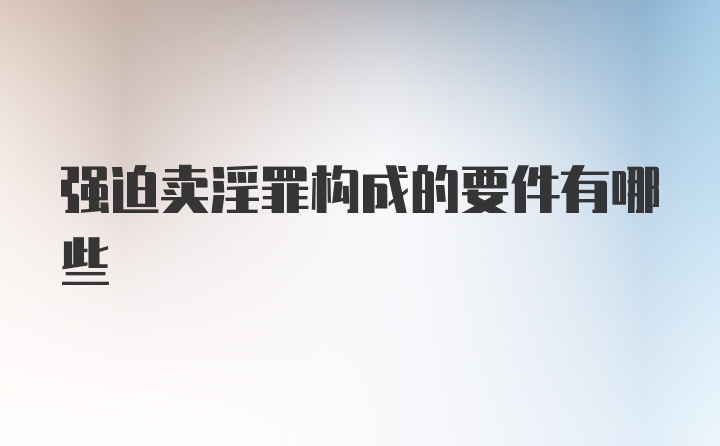 强迫卖淫罪构成的要件有哪些